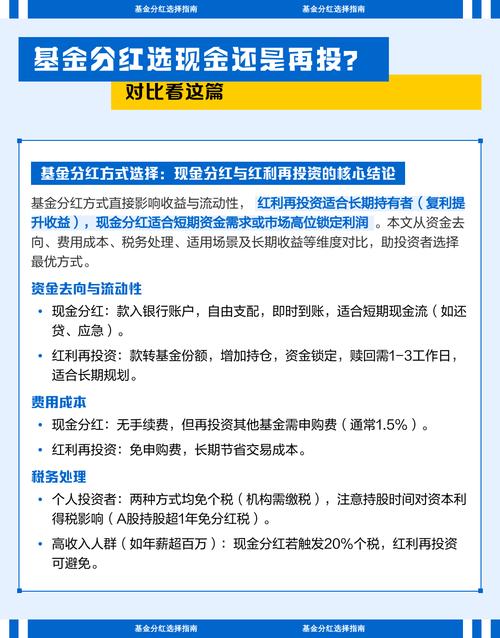 基金分红选择指南 基金分红选择指南

基金分红选现金还是再投?

对比看这篇

基金分红方式选择：现金分红与红利再投资的核心结论

基金分红方式直接影响收益与流动性，红利再投资适合长期持有者（复利提升收益），现金分红适合短期资金需求或市场高位锁定利润。本文从资金去向、费用成本、税务处理、适用场景及长期收益等维度对比，助投资者选择最优方式。

资金去向与流动性

• 现金分红：款入银行账户，自由支配，即时到账，适合短期现金流（如还贷、应急）。

• 红利再投资：款转基金份额，增加持仓，资金锁定，赎回需1-3工作日，适合长期规划。

费用成本

• 现金分红：无手续费，但再投资其他基金需申购费（通常1.5%）。

• 红利再投资：免申购费，长期节省交易成本。

税务处理

• 个人投资者：两种方式均免个税（机构需缴税），注意持股时间对资本利得税影响（A股持股超1年免分红税）。

• 高收入人群（如年薪超百万）：现金分红若触发20%个税，红利再投资可避免。

基金分红选择指南 基金分红选择指南